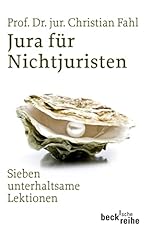 Prof. Dr. jur. Christian Fahl

Jura für Nichtjuristen

Sieben unterhaltsame Lektionen

beck'sche reihe